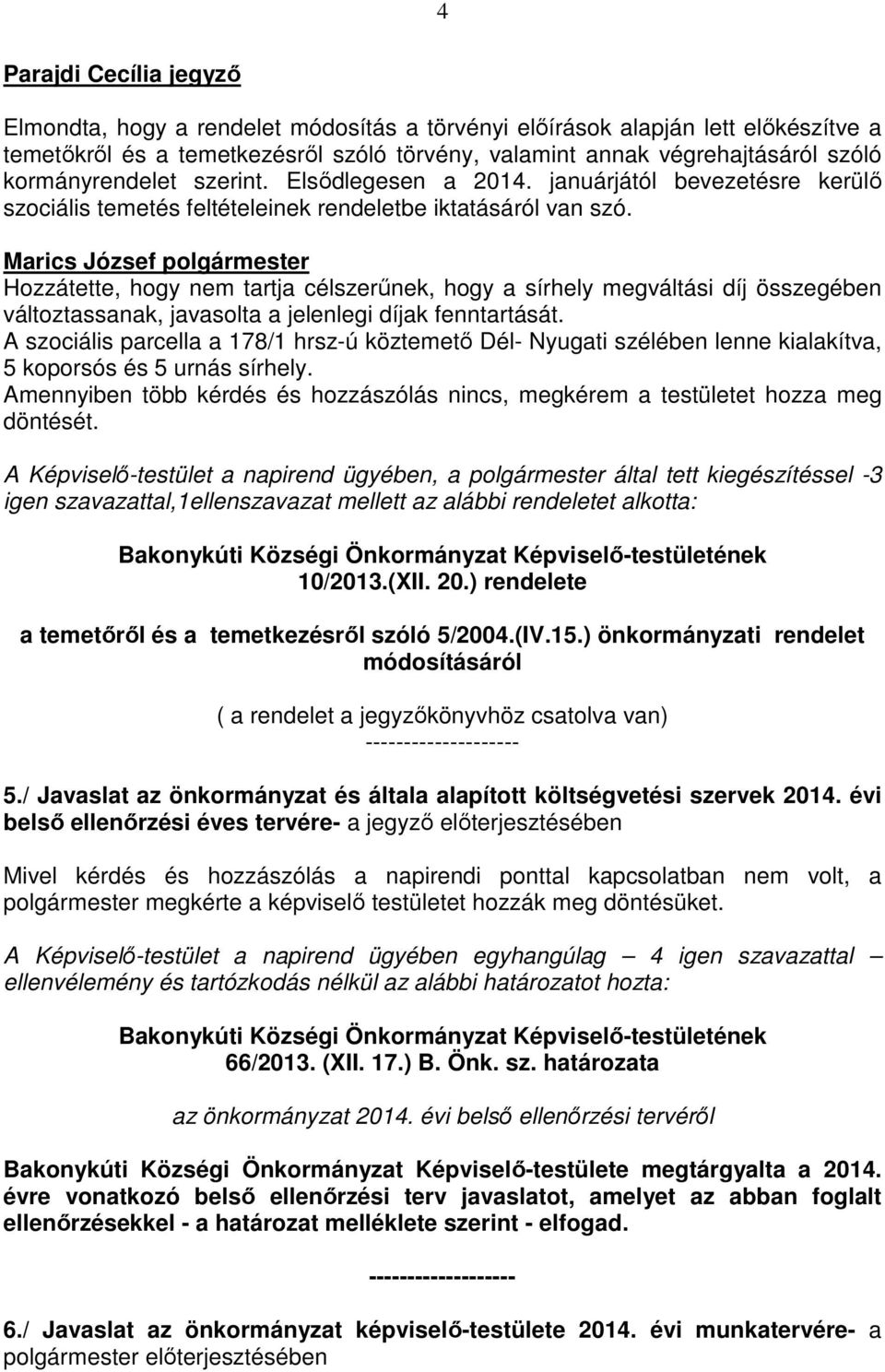 4

Parajdi Cecília jegyző

Elmondta, hogy a rendelet módosítás a törvényi előírások alapján lett előkészítve a temetőkről és a temetkezésről szóló törvény, valamint annak végrehajtásáról szóló kormányrendelet szerint. Elsődlegesen a 2014. januárjától bevezetésre kerülő szociális temetés feltételeinek rendeletbe iktatásáról van szó.

Marics József polgármester
Hozzátette, hogy nem tartja célszerűnek, hogy a sírhely megváltási díj összegében változtassanak, javasolta a jelenlegi díjak fenntartását.
A szociális parcella a 178/1 hrsz-ú köztemető Dél- Nyugati szélében lenne kialakítva, 5 koporsós és 5 urnás sírhely.
Amennyiben több kérdés és hozzászólás nincs, megkérem a testületet hozza meg döntését.

A Képviselő-testület a napirend ügyében, a polgármester által tett kiegészítéssel -3 igen szavazattal,1ellenszavazat mellett az alábbi rendeletet alkotta:

Bakonykúti Községi Önkormányzat Képviselő-testületének
10/2013.(XII. 20.) rendelete

a temetőről és a temetkezésről szóló 5/2004.(IV.15.) önkormányzati rendelet módosításáról

( a rendelet a jegyzőkönyvhöz csatolva van)
--------------------

5./ Javaslat az önkormányzat és általa alapított költségvetési szervek 2014. évi belső ellenőrzési éves tervére- a jegyző előterjesztésében

Mivel kérdés és hozzászólás a napirendi ponttal kapcsolatban nem volt, a polgármester megkérte a képviselő testületet hozzák meg döntésüket.

A Képviselő-testület a napirend ügyében egyhangúlag – 4 igen szavazattal – ellenvélemény és tartózkodás nélkül az alábbi határozatot hozta:

Bakonykúti Községi Önkormányzat Képviselő-testületének
66/2013. (XII. 17.) B. Önk. sz. határozata

az önkormányzat 2014. évi belső ellenőrzési tervéről

Bakonykúti Községi Önkormányzat Képviselő-testülete megtárgyalta a 2014. évre vonatkozó belső ellenőrzési terv javaslatot, amelyet az abban foglalt ellenőrzésekkel - a határozat melléklete szerint - elfogad.

------------------

6./ Javaslat az önkormányzat képviselő-testülete 2014. évi munkatervére- a polgármester előterjesztésében